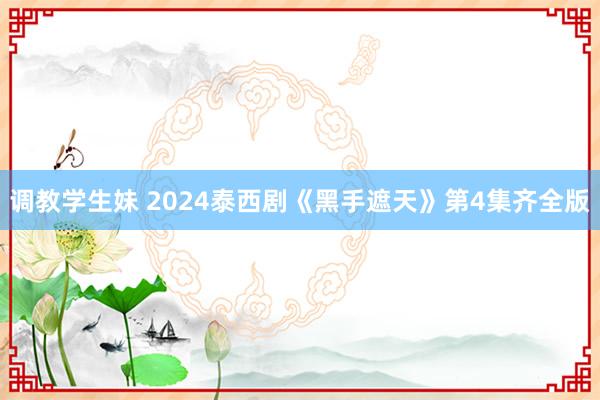 调教学生妹 2024泰西剧《黑手遮天》第4集齐全版